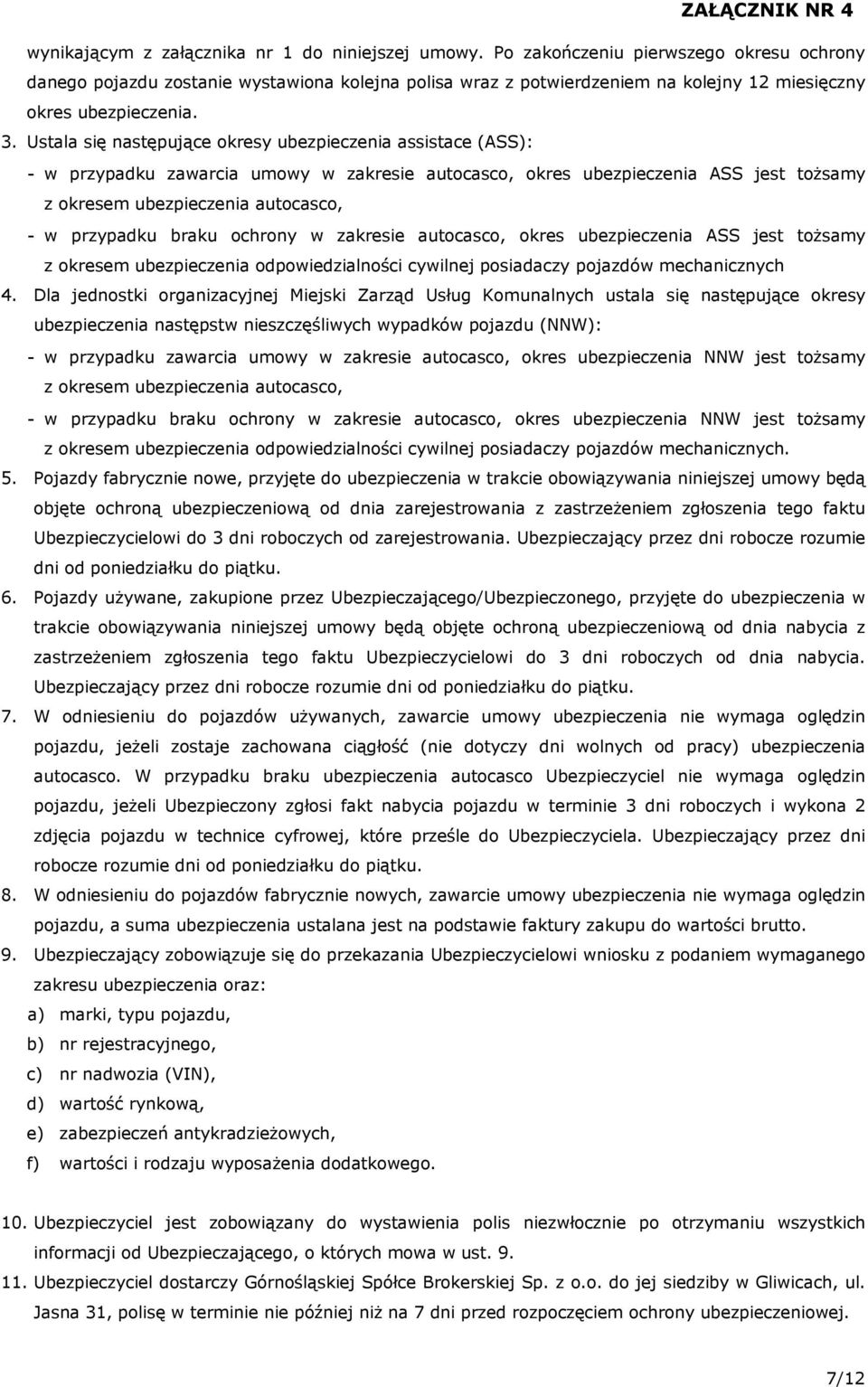 ZAŁĄCZNIK NR 4

wynikającym z załącznika nr 1 do niniejszej umowy. Po zakończeniu pierwszego okresu ochrony danego pojazdu zostanie wystawiona kolejna polisa wraz z potwierdzeniem na kolejny 12 miesięczny okres ubezpieczenia.

3. Ustala się następujące okresy ubezpieczenia assistace (ASS):
- w przypadku zawarcia umowy w zakresie autocasco, okres ubezpieczenia ASS jest tożsamy z okresem ubezpieczenia autocasco,
- w przypadku braku ochrony w zakresie autocasco, okres ubezpieczenia ASS jest tożsamy z okresem ubezpieczenia odpowiedzialności cywilnej posiadaczy pojazdów mechanicznych

4. Dla jednostki organizacyjnej Miejski Zarząd Usług Komunalnych ustala się następujące okresy ubezpieczenia następstw nieszczęśliwych wypadków pojazdu (NNW):
- w przypadku zawarcia umowy w zakresie autocasco, okres ubezpieczenia NNW jest tożsamy z okresem ubezpieczenia autocasco,
- w przypadku braku ochrony w zakresie autocasco, okres ubezpieczenia NNW jest tożsamy z okresem ubezpieczenia odpowiedzialności cywilnej posiadaczy pojazdów mechanicznych.

5. Pojazdy fabrycznie nowe, przyjęte do ubezpieczenia w trakcie obowiązywania niniejszej umowy będą objęte ochroną ubezpieczeniową od dnia zarejestrowania z zastrzeżeniem zgłoszenia tego faktu Ubezpieczycielowi do 3 dni roboczych od zarejestrowania. Ubezpieczający przez dni robocze rozumie dni od poniedziałku do piątku.

6. Pojazdy używane, zakupione przez Ubezpieczającego/Ubezpieczonego, przyjęte do ubezpieczenia w trakcie obowiązywania niniejszej umowy będą objęte ochroną ubezpieczeniową od dnia nabycia z zastrzeżeniem zgłoszenia tego faktu Ubezpieczycielowi do 3 dni roboczych od dnia nabycia. Ubezpieczający przez dni robocze rozumie dni od poniedziałku do piątku.

7. W odniesieniu do pojazdów używanych, zawarcie umowy ubezpieczenia nie wymaga oględzin pojazdu, jeżeli zostaje zachowana ciągłość (nie dotyczy dni wolnych od pracy) ubezpieczenia autocasco. W przypadku braku ubezpieczenia autocasco Ubezpieczyciel nie wymaga oględzin pojazdu, jeżeli Ubezpieczony zgłosi fakt nabycia pojazdu w terminie 3 dni roboczych i wykona 2 zdjęcia pojazdu w technice cyfrowej, które prześle do Ubezpieczyciela. Ubezpieczający przez dni robocze rozumie dni od poniedziałku do piątku.

8. W odniesieniu do pojazdów fabrycznie nowych, zawarcie umowy ubezpieczenia nie wymaga oględzin pojazdu, a suma ubezpieczenia ustalana jest na podstawie faktury zakupu do wartości brutto.

9. Ubezpieczający zobowiązuje się do przekazania Ubezpieczycielowi wniosku z podaniem wymaganego zakresu ubezpieczenia oraz:
a) marki, typu pojazdu,
b) nr rejestracyjnego,
c) nr nadwozia (VIN),
d) wartość rynkową,
e) zabezpieczeń antykradzieżowych,
f) wartości i rodzaju wyposażenia dodatkowego.

10. Ubezpieczyciel jest zobowiązany do wystawienia polis niezwłocznie po otrzymaniu wszystkich informacji od Ubezpieczającego, o których mowa w ust. 9.

11. Ubezpieczyciel dostarczy Górnośląskiej Spółce Brokerskiej Sp. z o.o. do jej siedziby w Gliwicach, ul. Jasna 31, polisę w terminie nie później niż na 7 dni przed rozpoczęciem ochrony ubezpieczeniowej.

7/12